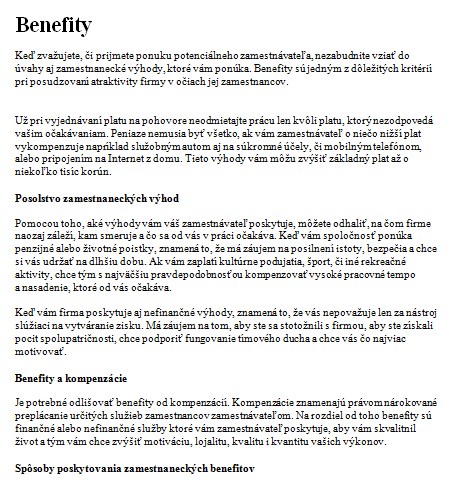 Benefity

Keď zvažujete, či prijmete ponuku potenciálneho zamestnávateľa, nezabudnite vziať do úvahy aj zamestnanecké výhody, ktoré vám ponúka. Benefity sú jedným z dôležitých kritérií pri posudzovaní atraktivity firmy v očiach jej zamestnancov.

Už pri vyjednávaní platu na pohovore neodmietajte prácu len kvôli platu, ktorý nezodpovedá vašim očakávaniam. Peniaze nemusia byť všetko, ak vám zamestnávateľ o niečo nižší plat vykompenzuje napríklad služobným autom aj na súkromné účely, či mobilným telefónom, alebo pripojením na Internet z domu. Tieto výhody vám môžu zvýšiť základný plat až o niekoľko tisíc korún.

Posolstvo zamestnaneckých výhod

Pomocou toho, aké výhody vám váš zamestnávateľ poskytuje, môžete odhaliť, na čom firme naozaj záleží, kam smeruje a čo sa od vás v práci očakáva. Keď vám spoločnosť ponúka penzijné alebo životné poistky, znamená to, že má záujem na posilnení istoty, bezpečia a chce si vás udržať na dlhšiu dobu. Ak vám zaplatí kultúrne podujatia, šport, či iné rekreačné aktivity, chce tým s najväčšiu pravdepodobnosťou kompenzovať vysoké pracovné tempo a nasadenie, ktoré od vás očakáva.

Keď vám firma poskytuje aj nefinančné výhody, znamená to, že vás nepovažuje len za nástroj slúžiaci na vytváranie zisku. Má záujem na tom, aby ste sa stotožnili s firmou, aby ste získali pocit spolupatričnosti, chce podporiť fungovanie tímového ducha a chce vás čo najviac motivovať.

Benefity a kompenzácie

Je potrebné odlišovať benefity od kompenzácií. Kompenzácie znamenajú právom nárokované preplácanie určitých služieb zamestnancov zamestnávateľom. Na rozdiel od toho benefity sú finančné alebo nefinančné služby ktoré vám zamestnávateľ poskytuje, aby vám skvalitnil život a tým vám chce zvýšiť motiváciu, lojalitu, kvalitu i kvantitu vašich výkonov.

Spôsoby poskytovania zamestnaneckých benefitov